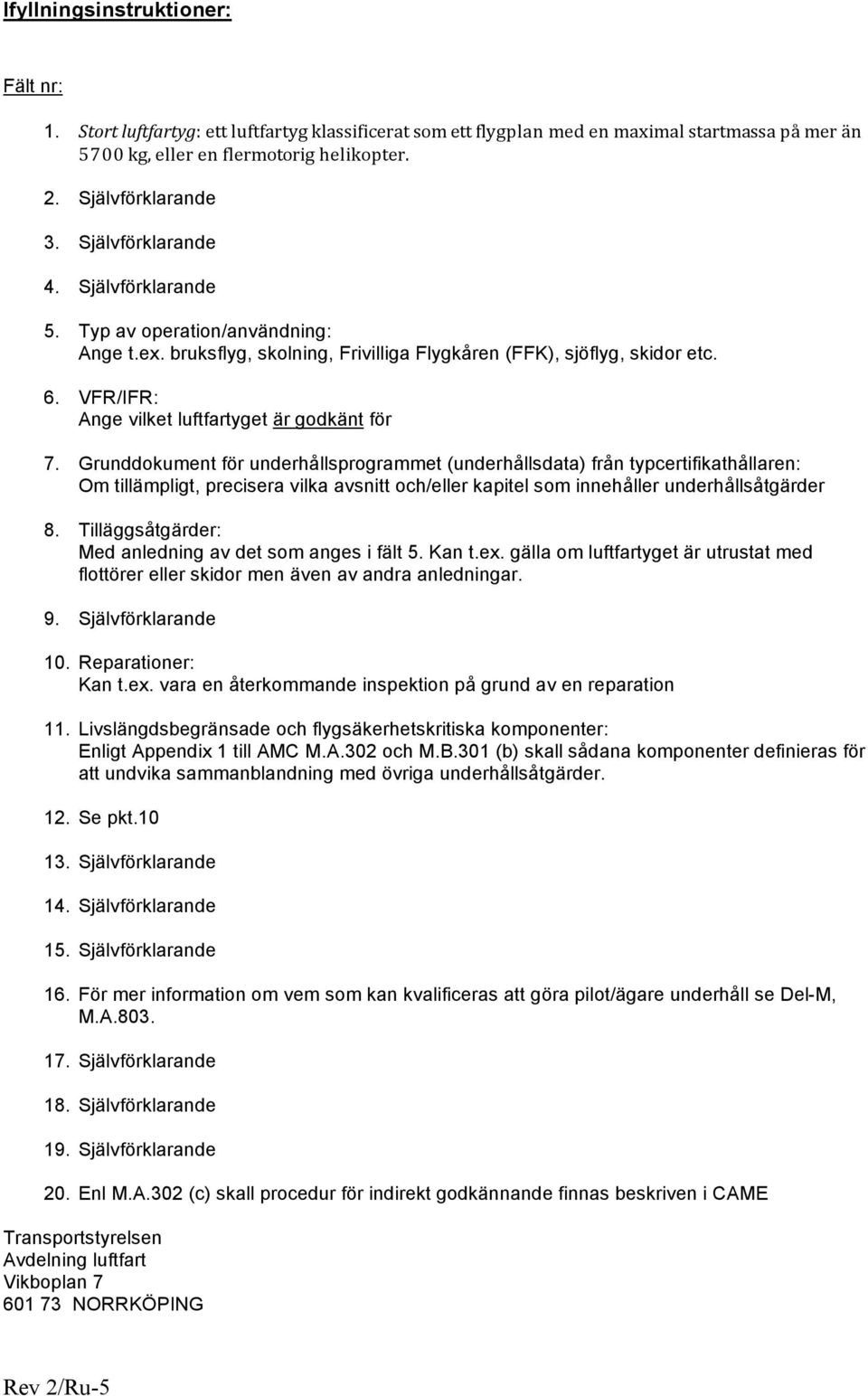 Ifyllningsinstruktioner:

Fält nr:

1. Stort luftfartyg: ett luftfartyg klassificerat som ett flygplan med en maximal startmassa på mer än 5700 kg, eller en flermotorig helikopter.

2. Självförklarande

3. Självförklarande

4. Självförklarande

5. Typ av operation/användning:
Ange t.ex. bruksflyg, skolning, Frivilliga Flygkåren (FFK), sjöflyg, skidor etc.

6. VFR/IFR:
Ange vilket luftfartyget är godkänt för

7. Grunddokument för underhållsprogrammet (underhållsdata) från typcertifikathållaren:
Om tillämpligt, precisera vilka avsnitt och/eller kapitel som innehåller underhållsåtgärder

8. Tilläggsåtgärder:
Med anledning av det som anges i fält 5. Kan t.ex. gälla om luftfartyget är utrustat med flottörer eller skidor men även av andra anledningar.

9. Självförklarande

10. Reparationer:
Kan t.ex. vara en återkommande inspektion på grund av en reparation

11. Livslängdsbegränsade och flygsäkerhetskritiska komponenter:
Enligt Appendix 1 till AMC M.A.302 och M.B.301 (b) skall sådana komponenter definieras för att undvika sammanblandning med övriga underhållsåtgärder.

12. Se pkt.10

13. Självförklarande

14. Självförklarande

15. Självförklarande

16. För mer information om vem som kan kvalificeras att göra pilot/ägare underhåll se Del-M, M.A.803.

17. Självförklarande

18. Självförklarande

19. Självförklarande

20. Enl M.A.302 (c) skall procedur för indirekt godkännande finnas beskriven i CAME

Transportstyrelsen
Avdelning luftfart
Vikboplan 7
601 73 NORRKÖPING

Rev 2/Ru-5